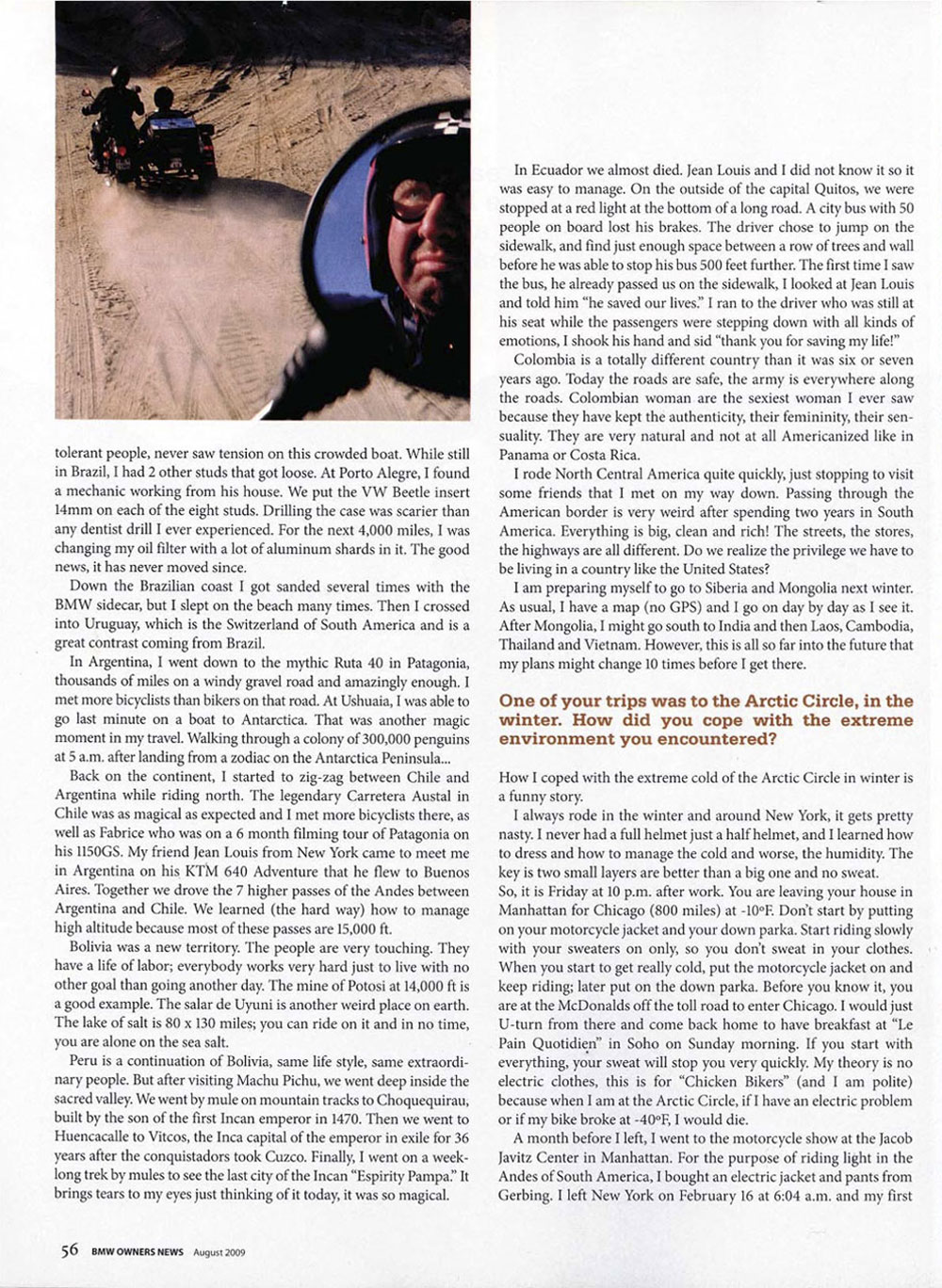 tolerant people, never saw tension on this crowded boat. While still in Brazil, I had 2 other studs that got loose. At Porto Alegre, I found a mechanic working from his house. We put the VW Beetle insert 14mm on each of the eight studs. Drilling the case was scarier than any dentist drill I ever experienced. For the next 4,000 miles, I was changing my oil filter with a lot of aluminum shards in it. The good news, it has never moved since.

Down the Brazilian coast I got sanded several times with the BMW sidecar, but I slept on the beach many times. Then I crossed into Uruguay, which is the Switzerland of South America and is a great contrast coming from Brazil.

In Argentina, I went down to the mythic Ruta 40 in Patagonia, thousands of miles on a windy gravel road and amazingly enough. I met more bicyclists than bikers on that road. At Ushuaia, I was able to go last minute on a boat to Antarctica. That was another magic moment in my travel. Walking through a colony of 300,000 penguins at 5 a.m. after landing from a zodiac on the Antarctica Peninsula...

Back on the continent, I started to zig-zag between Chile and Argentina while riding north. The legendary Carretera Austal in Chile was as magical as expected and I met more bicyclists there, as well as Fabrice who was on a 6 month filming tour of Patagonia on his 1150GS. My friend Jean Louis from New York came to meet me in Argentina on his KTM 640 Adventure that he flew to Buenos Aires. Together we drove the 7 higher passes of the Andes between Argentina and Chile. We learned (the hard way) how to manage high altitude because most of these passes are 15,000 ft.

Bolivia was a new territory. The people are very touching. They have a life of labor; everybody works very hard just to live with no other goal than going another day. The mine of Potosi at 14,000 ft is a good example. The salar de Uyuni is another weird place on earth. The lake of salt is 80 x 130 miles; you can ride on it and in no time, you are alone on the sea salt.

Peru is a continuation of Bolivia, same life style, same extraordinary people. But after visiting Machu Pichu, we went deep inside the sacred valley. We went by mule on mountain tracks to Choquequirau, built by the son of the first Incan emperor in 1470. Then we went to Huencacalle to Vitcos, the Inca capital of the emperor in exile for 36 years after the conquistadors took Cuzco. Finally, I went on a week-long trek by mules to see the last city of the Incan "Espirity Pampa." It brings tears to my eyes just thinking of it today, it was so magical.

In Ecuador we almost died. Jean Louis and I did not know it so it was easy to manage. On the outside of the capital Quitos, we were stopped at a red light at the bottom of a long road. A city bus with 50 people on board lost his brakes. The driver chose to jump on the sidewalk, and find just enough space between a row of trees and wall before he was able to stop his bus 500 feet further. The first time I saw the bus, he already passed us on the sidewalk, I looked at Jean Louis and told him "he saved our lives." I ran to the driver who was still at his seat while the passengers were stepping down with all kinds of emotions, I shook his hand and sid "thank you for saving my life!"

Colombia is a totally different country than it was six or seven years ago. Today the roads are safe, the army is everywhere along the roads. Colombian woman are the sexiest woman I ever saw because they have kept the authenticity, their femininity, their sensuality. They are very natural and not at all Americanized like in Panama or Costa Rica.

I rode North Central America quite quickly, just stopping to visit some friends that I met on my way down. Passing through the American border is very weird after spending two years in South America. Everything is big, clean and rich! The streets, the stores, the highways are all different. Do we realize the privilege we have to be living in a country like the United States?

I am preparing myself to go to Siberia and Mongolia next winter. As usual, I have a map (no GPS) and I go on day by day as I see it. After Mongolia, I might go south to India and then Laos, Cambodia, Thailand and Vietnam. However, this is all so far into the future that my plans might change 10 times before I get there.

One of your trips was to the Arctic Circle, in the winter. How did you cope with the extreme environment you encountered?

How I coped with the extreme cold of the Arctic Circle in winter is a funny story.

I always rode in the winter and around New York, it gets pretty nasty. I never had a full helmet just a half helmet, and I learned how to dress and how to manage the cold and worse, the humidity. The key is two small layers are better than a big one and no sweat.

So, it is Friday at 10 p.m. after work. You are leaving your house in Manhattan for Chicago (800 miles) at -10°F. Don't start by putting on your motorcycle jacket and your down parka. Start riding slowly with your sweaters on only, so you don't sweat in your clothes. When you start to get really cold, put the motorcycle jacket on and keep riding; later put on the down parka. Before you know it, you are at the McDonalds off the toll road to enter Chicago. I would just U-turn from there and come back home to have breakfast at "Le Pain Quotidien" in Soho on Sunday morning. If you start with everything, your sweat will stop you very quickly. My theory is no electric clothes, this is for "Chicken Bikers" (and I am polite) because when I am at the Arctic Circle, if I have an electric problem or if my bike broke at -40°F, I would die.

A month before I left, I went to the motorcycle show at the Jacob Javitz Center in Manhattan. For the purpose of riding light in the Andes of South America, I bought an electric jacket and pants from Gerbing. I left New York on February 16 at 6:04 a.m. and my first

56 BMW OWNERS NEWS August 2009